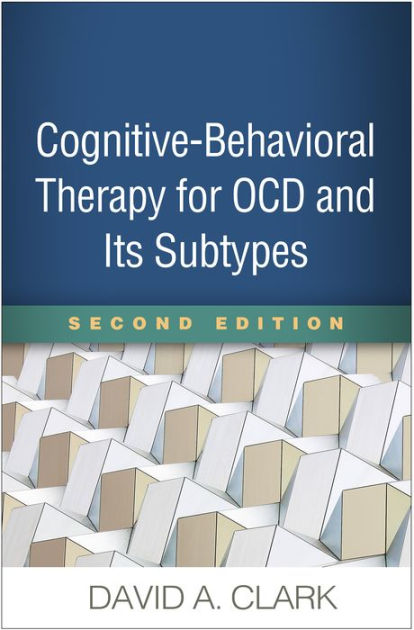 Cognitive-Behavioral Therapy for OCD and Its Subtypes

SECOND EDITION

DAVID A. CLARK